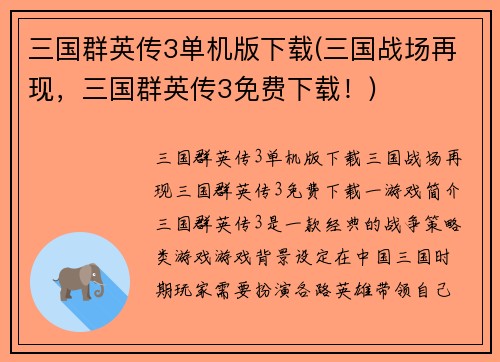 三国群英传3单机版下载(三国战场再现，三国群英传3免费下载！)

三国群英传3单机版下载三国战场再现三国群英传3免费下载一游戏简介三国群英传3是一款经典的战争策略类游戏游戏背景设定在中国三国时期玩家需要扮演各路英雄带领自己